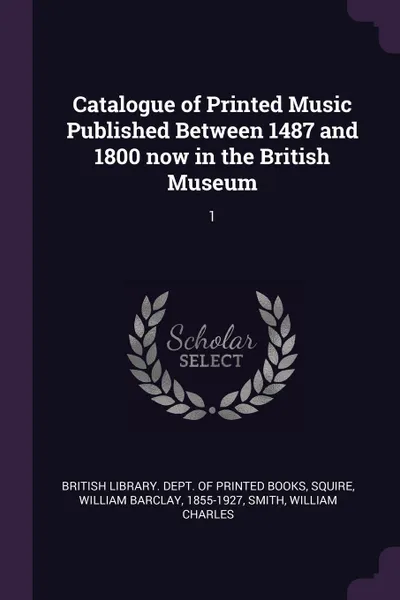 Catalogue of Printed Music Published Between 1487 and 1800 now in the British Museum

1

Scholar
SELECT

BRITISH LIBRARY. DEPT. OF PRINTED BOOKS, SQUIRE, WILLIAM BARCLAY, 1855-1927, SMITH, WILLIAM CHARLES